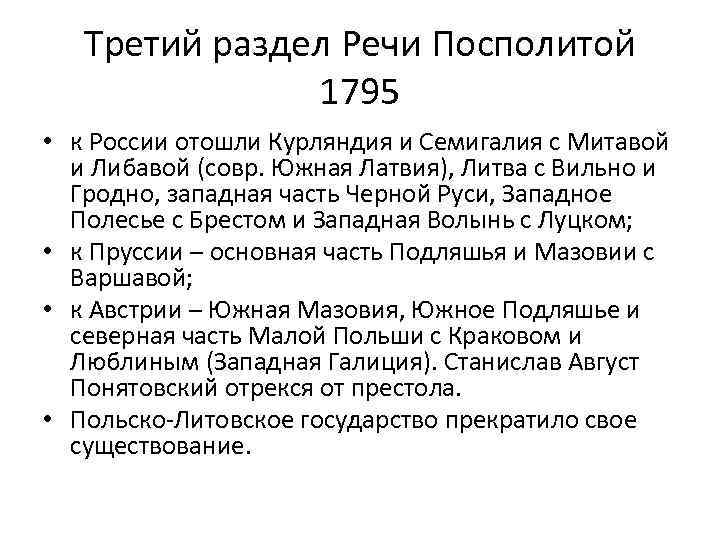 Третий раздел Речи Посполитой 1795

• к России отошли Курляндия и Семигалия с Митавой и Либавой (совр. Южная Латвия), Литва с Вильно и Гродно, западная часть Черной Руси, Западное Полесье с Брестом и Западная Волынь с Луцком;
• к Пруссии – основная часть Подляшья и Мазовии с Варшавой;
• к Австрии – Южная Мазовия, Южное Подляшье и северная часть Малой Польши с Краковом и Люблиным (Западная Галиция). Станислав Август Понятовский отрекся от престола.
• Польско-Литовское государство прекратило свое существование.